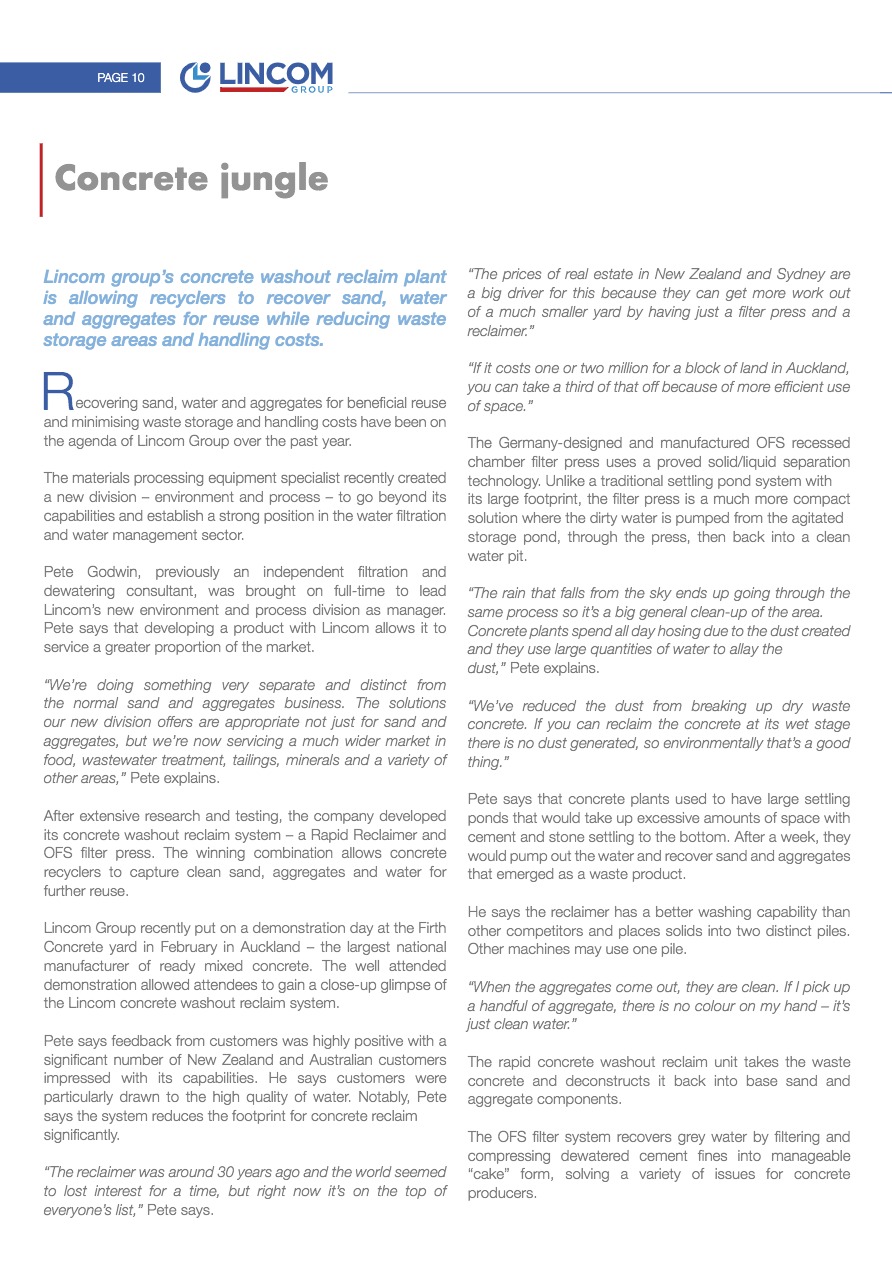 PAGE 10 LINCOM GROUP

Concrete jungle

Lincom group's concrete washout reclaim plant is allowing recyclers to recover sand, water and aggregates for reuse while reducing waste storage areas and handling costs.

Recovering sand, water and aggregates for beneficial reuse and minimising waste storage and handling costs have been on the agenda of Lincom Group over the past year.

The materials processing equipment specialist recently created a new division – environment and process – to go beyond its capabilities and establish a strong position in the water filtration and water management sector.

Pete Godwin, previously an independent filtration and dewatering consultant, was brought on full-time to lead Lincom's new environment and process division as manager. Pete says that developing a product with Lincom allows it to service a greater proportion of the market.

"We're doing something very separate and distinct from the normal sand and aggregates business. The solutions our new division offers are appropriate not just for sand and aggregates, but we're now servicing a much wider market in food, wastewater treatment, tailings, minerals and a variety of other areas," Pete explains.

After extensive research and testing, the company developed its concrete washout reclaim system – a Rapid Reclaimer and OFS filter press. The winning combination allows concrete recyclers to capture clean sand, aggregates and water for further reuse.

Lincom Group recently put on a demonstration day at the Firth Concrete yard in February in Auckland – the largest national manufacturer of ready mixed concrete. The well attended demonstration allowed attendees to gain a close-up glimpse of the Lincom concrete washout reclaim system.

Pete says feedback from customers was highly positive with a significant number of New Zealand and Australian customers impressed with its capabilities. He says customers were particularly drawn to the high quality of water. Notably, Pete says the system reduces the footprint for concrete reclaim significantly.

"The reclaimer was around 30 years ago and the world seemed to lost interest for a time, but right now it's on the top of everyone's list," Pete says.

"The prices of real estate in New Zealand and Sydney are a big driver for this because they can get more work out of a much smaller yard by having just a filter press and a reclaimer."

"If it costs one or two million for a block of land in Auckland, you can take a third of that off because of more efficient use of space."

The Germany-designed and manufactured OFS recessed chamber filter press uses a proved solid/liquid separation technology. Unlike a traditional settling pond system with its large footprint, the filter press is a much more compact solution where the dirty water is pumped from the agitated storage pond, through the press, then back into a clean water pit.

"The rain that falls from the sky ends up going through the same process so it's a big general clean-up of the area. Concrete plants spend all day hosing due to the dust created and they use large quantities of water to allay the dust," Pete explains.

"We've reduced the dust from breaking up dry waste concrete. If you can reclaim the concrete at its wet stage there is no dust generated, so environmentally that's a good thing."

Pete says that concrete plants used to have large settling ponds that would take up excessive amounts of space with cement and stone settling to the bottom. After a week, they would pump out the water and recover sand and aggregates that emerged as a waste product.

He says the reclaimer has a better washing capability than other competitors and places solids into two distinct piles. Other machines may use one pile.

"When the aggregates come out, they are clean. If I pick up a handful of aggregate, there is no colour on my hand – it's just clean water."

The rapid concrete washout reclaim unit takes the waste concrete and deconstructs it back into base sand and aggregate components.

The OFS filter system recovers grey water by filtering and compressing dewatered cement fines into manageable "cake" form, solving a variety of issues for concrete producers.